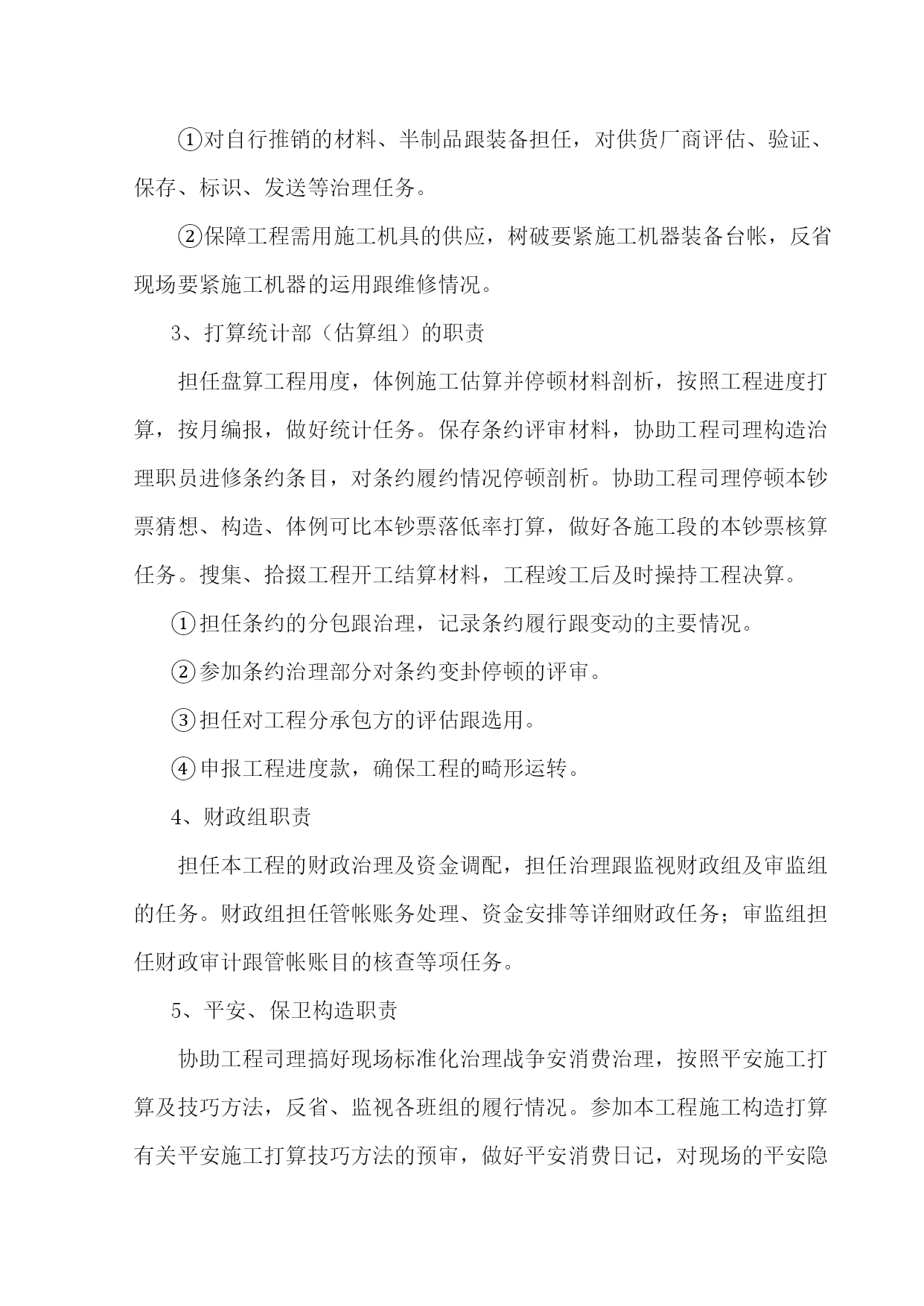 ①对自行推销的材料、半制品跟装备担任，对供货厂商评估、验证、保存、标识、发送等治理任务。

②保障工程需用施工机具的供应，树破要紧施工机器装备台帐，反省现场要紧施工机器的运用跟维修情况。

3、打算统计部（估算组）的职责

担任盘算工程用度，体例施工估算并停顿材料剖析，按照工程进度打算，按月编报，做好统计任务。保存条约评审材料，协助工程司理构造治理职员进修条约条目，对条约履约情况停顿剖析。协助工程司理停顿本钞票猜想、构造、体例可比本钞票落低率打算，做好各施工段的本钞票核算任务。搜集、拾掇工程开工结算材料，工程竣工后及时操持工程决算。

①担任条约的分包跟治理，记录条约履行跟变动的主要情况。

②参加条约治理部分对条约变卦停顿的评审。

③担任对工程分承包方的评估跟选用。

④申报工程进度款，确保工程的畸形运转。

4、财政组职责

担任本工程的财政治理及资金调配，担任治理跟监视财政组及审监组的任务。财政组担任管帐账务处理、资金安排等详细财政任务；审监组担任财政审计跟管帐账目的核查等项任务。

5、平安、保卫构造职责

协助工程司理搞好现场标准化治理战争安消费治理，按照平安施工打算及技巧方法，反省、监视各班组的履行情况。参加本工程施工构造打算有关平安施工打算技巧方法的预审，做好平安消费日记，对现场的平安隐